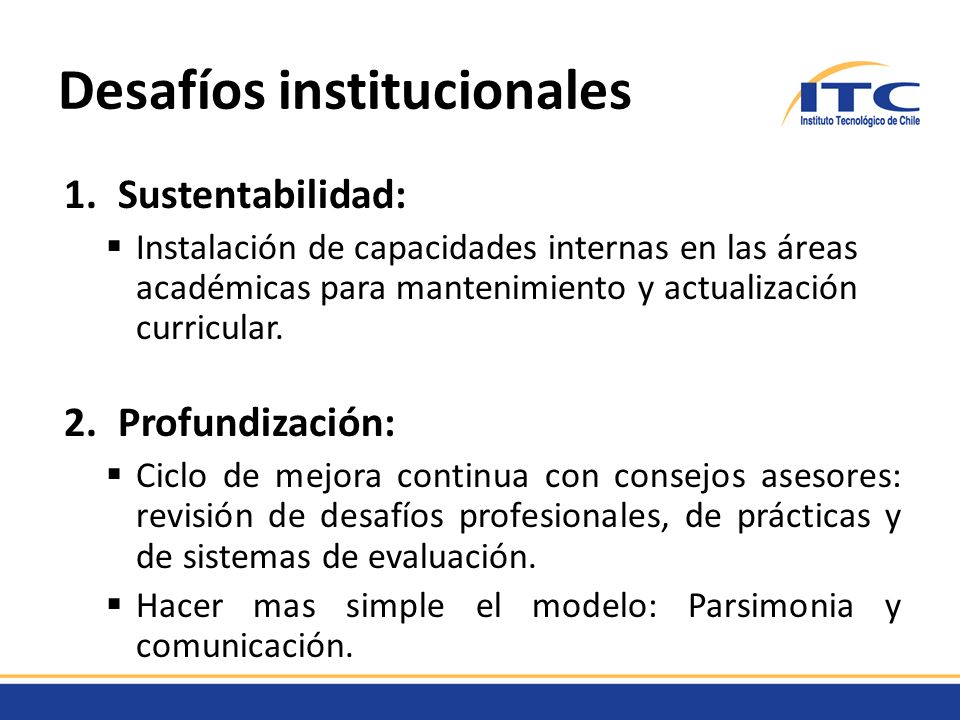 Desafíos institucionales

ITC
Instituto Tecnológico de Chile

1. Sustentabilidad:

▪ Instalación de capacidades internas en las áreas académicas para mantenimiento y actualización curricular.

2. Profundización:

▪ Ciclo de mejora continua con consejos asesores: revisión de desafíos profesionales, de prácticas y de sistemas de evaluación.

▪ Hacer mas simple el modelo: Parsimonia y comunicación.